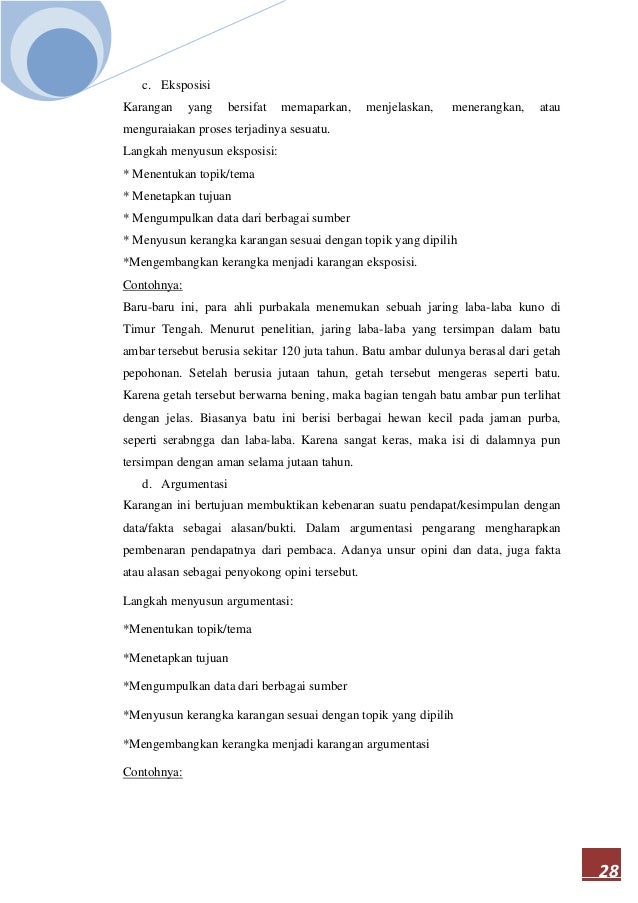 c. Eksposisi

Karangan yang bersifat memaparkan, menjelaskan, menerangkan, atau menguraiakan proses terjadinya sesuatu.

Langkah menyusun eksposisi:

* Menentukan topik/tema

* Menetapkan tujuan

* Mengumpulkan data dari berbagai sumber

* Menyusun kerangka karangan sesuai dengan topik yang dipilih

*Mengembangkan kerangka menjadi karangan eksposisi.

Contohnya:

Baru-baru ini, para ahli purbakala menemukan sebuah jaring laba-laba kuno di Timur Tengah. Menurut penelitian, jaring laba-laba yang tersimpan dalam batu ambar tersebut berusia sekitar 120 juta tahun. Batu ambar dulunya berasal dari getah pepohonan. Setelah berusia jutaan tahun, getah tersebut mengeras seperti batu. Karena getah tersebut berwarna bening, maka bagian tengah batu ambar pun terlihat dengan jelas. Biasanya batu ini berisi berbagai hewan kecil pada jaman purba, seperti serabngga dan laba-laba. Karena sangat keras, maka isi di dalamnya pun tersimpan dengan aman selama jutaan tahun.

d. Argumentasi

Karangan ini bertujuan membuktikan kebenaran suatu pendapat/kesimpulan dengan data/fakta sebagai alasan/bukti. Dalam argumentasi pengarang mengharapkan pembenaran pendapatnya dari pembaca. Adanya unsur opini dan data, juga fakta atau alasan sebagai penyokong opini tersebut.

Langkah menyusun argumentasi:

*Menentukan topik/tema

*Menetapkan tujuan

*Mengumpulkan data dari berbagai sumber

*Menyusun kerangka karangan sesuai dengan topik yang dipilih

*Mengembangkan kerangka menjadi karangan argumentasi

Contohnya:

28